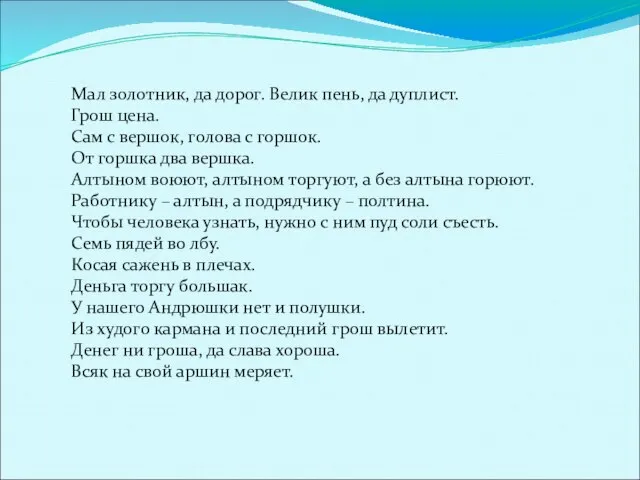 Мал золотник, да дорог. Велик пень, да дуплист.
Грош цена.
Сам с вершок, голова с горшок.
От горшка два вершка.
Алтыном воюют, алтыном торгуют, а без алтына горюют.
Работнику – алтын, а подрядчику – полтина.
Чтобы человека узнать, нужно с ним пуд соли съесть.
Семь пядей во лбу.
Косая сажень в плечах.
Деньга торгу большак.
У нашего Андрюшки нет и полушки.
Из худого кармана и последний грош вылетит.
Денег ни гроша, да слава хороша.
Всяк на свой аршин меряет.